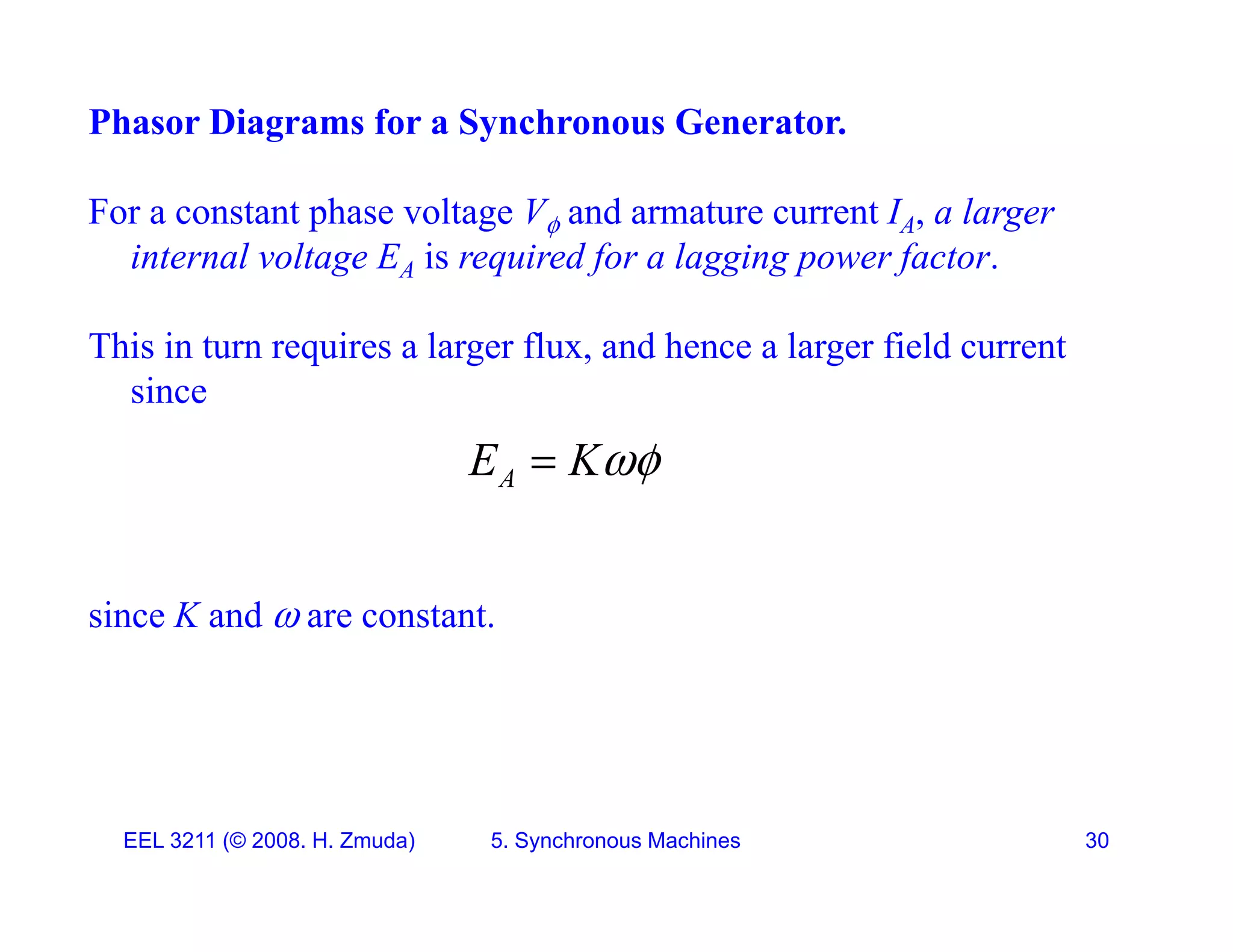 Phasor Diagrams for a Synchronous Generator.

For a constant phase voltage $V_\phi$ and armature current $I_A$, a larger internal voltage $E_A$ is required for a lagging power factor.

This in turn requires a larger flux, and hence a larger field current since

$E_A = K\omega\phi$

since $K$ and $\omega$ are constant.

EEL 3211 (© 2008. H. Zmuda) 5. Synchronous Machines 30